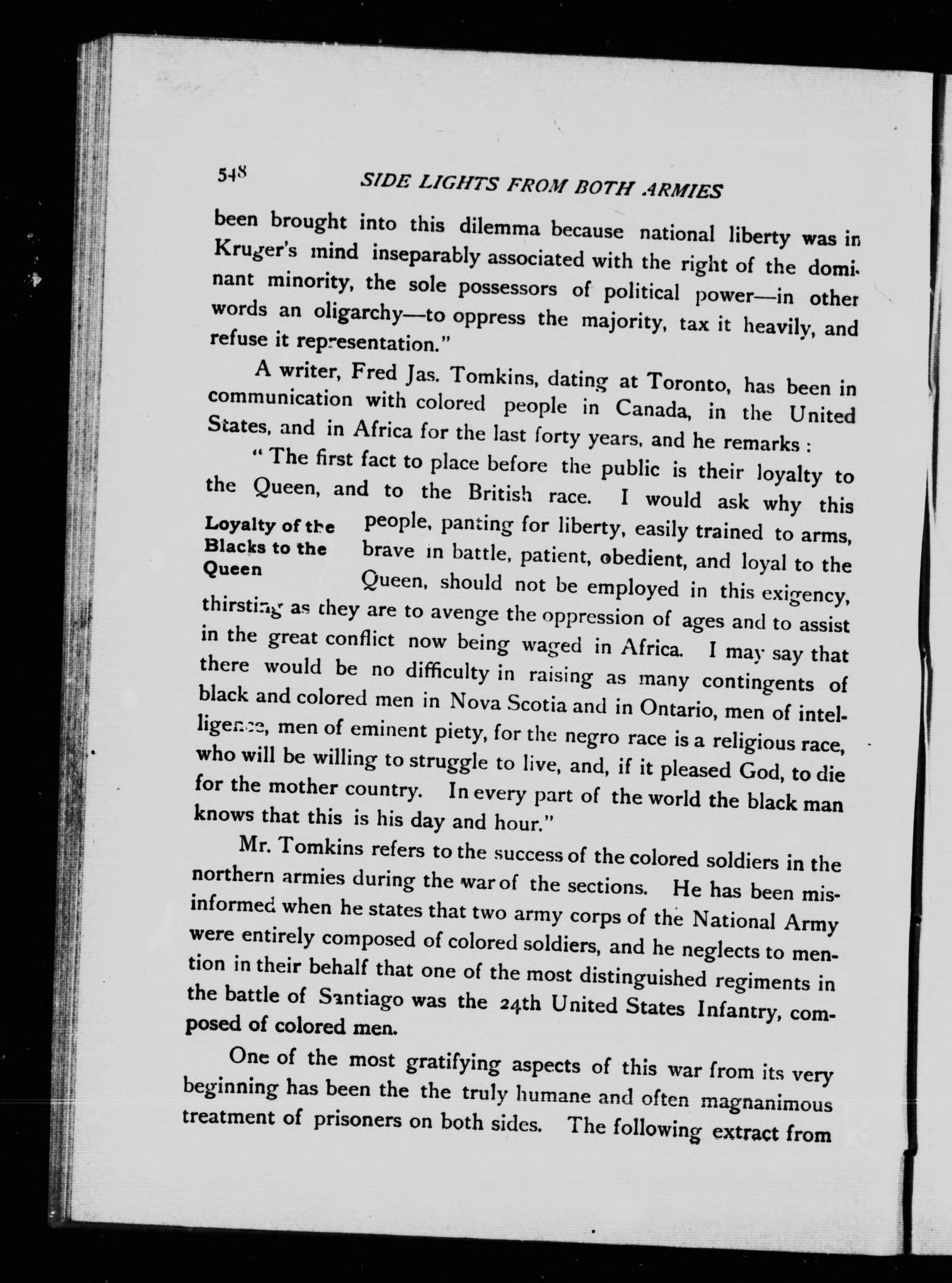 548 SIDE LIGHTS FROM BOTH ARMIES

been brought into this dilemma because national liberty was in Kruger's mind inseparably associated with the right of the dominant minority, the sole possessors of political power—in other words an oligarchy—to oppress the majority, tax it heavily, and refuse it representation."

A writer, Fred Jas. Tomkins, dating at Toronto, has been in communication with colored people in Canada, in the United States, and in Africa for the last forty years, and he remarks:

"The first fact to place before the public is their loyalty to the Queen, and to the British race. I would ask why this people, panting for liberty, easily trained to arms, brave in battle, patient, obedient, and loyal to the Queen, should not be employed in this exigency, thirsting as they are to avenge the oppression of ages and to assist in the great conflict now being waged in Africa. I may say that there would be no difficulty in raising as many contingents of black and colored men in Nova Scotia and in Ontario, men of intelligence, men of eminent piety, for the negro race is a religious race, who will be willing to struggle to live, and, if it pleased God, to die for the mother country. In every part of the world the black man knows that this is his day and hour."

Loyalty of the Blacks to the Queen

Mr. Tomkins refers to the success of the colored soldiers in the northern armies during the war of the sections. He has been misinformed when he states that two army corps of the National Army were entirely composed of colored soldiers, and he neglects to mention in their behalf that one of the most distinguished regiments in the battle of Santiago was the 24th United States Infantry, composed of colored men.

One of the most gratifying aspects of this war from its very beginning has been the the truly humane and often magnanimous treatment of prisoners on both sides. The following extract from